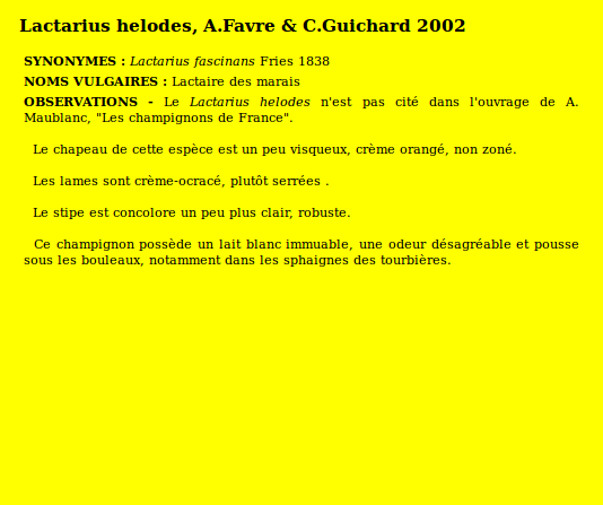 Lactarius helodes, A.Favre & C.Guichard 2002

SYNONYMES : Lactarius fascinans Fries 1838

NOMS VULGAIRES : Lactaire des marais

OBSERVATIONS - Le Lactarius helodes n'est pas cité dans l'ouvrage de A. Maublanc, "Les champignons de France".

Le chapeau de cette espèce est un peu visqueux, crème orangé, non zoné.

Les lames sont crème-ocracé, plutôt serrées .

Le stipe est concolore un peu plus clair, robuste.

Ce champignon possède un lait blanc immuable, une odeur désagréable et pousse sous les bouleaux, notamment dans les sphaignes des tourbières.